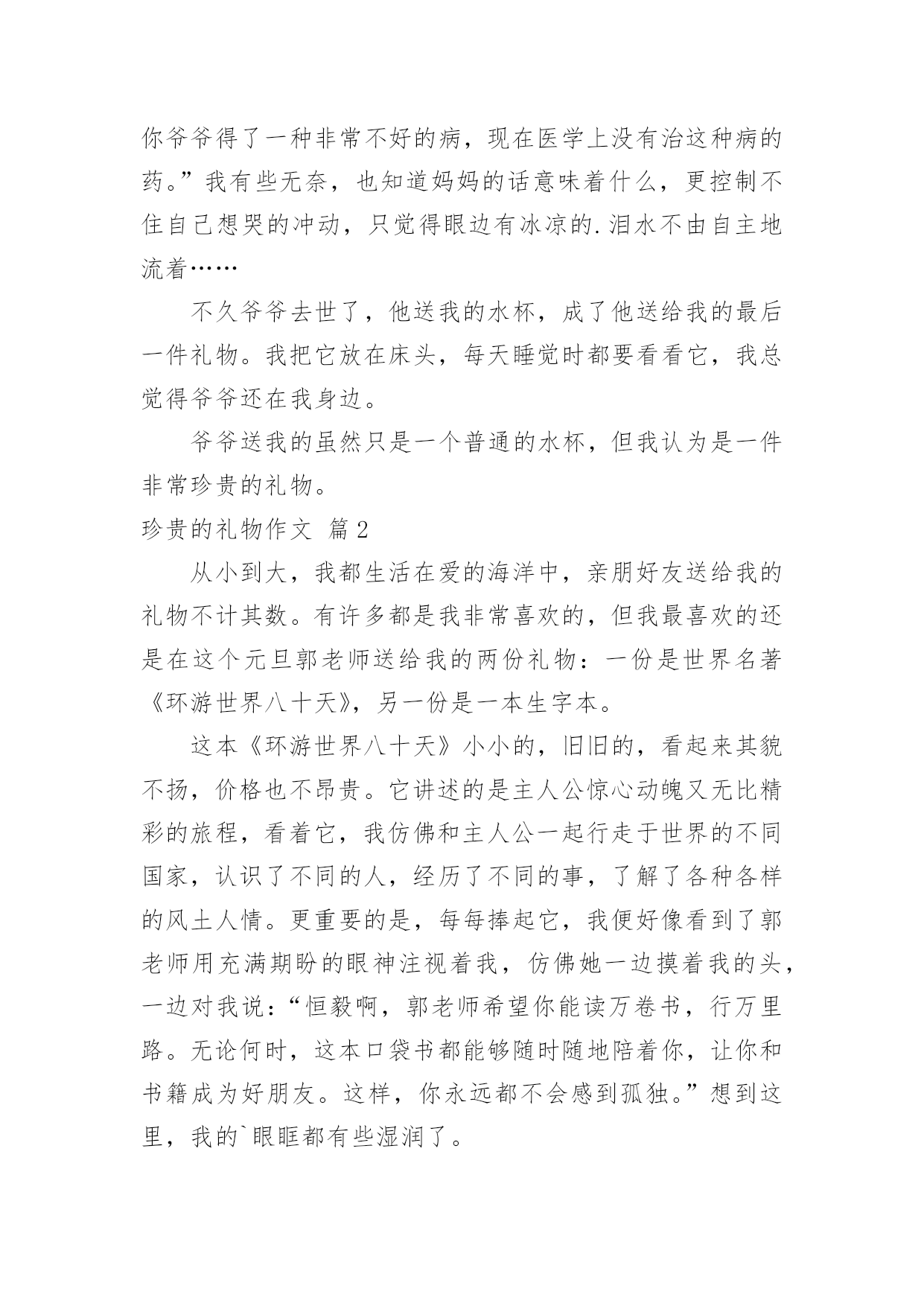 你爷爷得了一种非常不好的病，现在医学上没有治这种病的药。”我有些无奈，也知道妈妈的话意味着什么，更控制不住自己想哭的冲动，只觉得眼边有冰凉的.泪水不由自主地流着……

不久爷爷去世了，他送我的水杯，成了他送给我的最后一件礼物。我把它放在床头，每天睡觉时都要看看它，我总觉得爷爷还在我身边。

爷爷送我的虽然只是一个普通的水杯，但我认为是一件非常珍贵的礼物。

珍贵的礼物作文 篇2

从小到大，我都生活在爱的海洋中，亲朋好友送给我的礼物不计其数。有许多都是我非常喜欢的，但我最喜欢的还是在这个元旦郭老师送给我的两份礼物：一份是世界名著《环游世界八十天》，另一份是一本生字本。

这本《环游世界八十天》小小的，旧旧的，看起来其貌不扬，价格也不昂贵。它讲述的是主人公惊心动魄又无比精彩的旅程，看着它，我仿佛和主人公一起行走于世界的不同国家，认识了不同的人，经历了不同的事，了解了各种各样的风土人情。更重要的是，每每捧起它，我便好像看到了郭老师用充满期盼的眼神注视着我，仿佛她一边摸着我的头，一边对我说：“恒毅啊，郭老师希望你能读万卷书，行万里路。无论何时，这本口袋书都能够随时随地陪着你，让你和书籍成为好朋友。这样，你永远都不会感到孤独。”想到这里，我的`眼眶都有些湿润了。